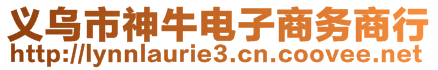 义乌市神牛电子商务商行
http://lynnlaurie3.cn.coovee.net